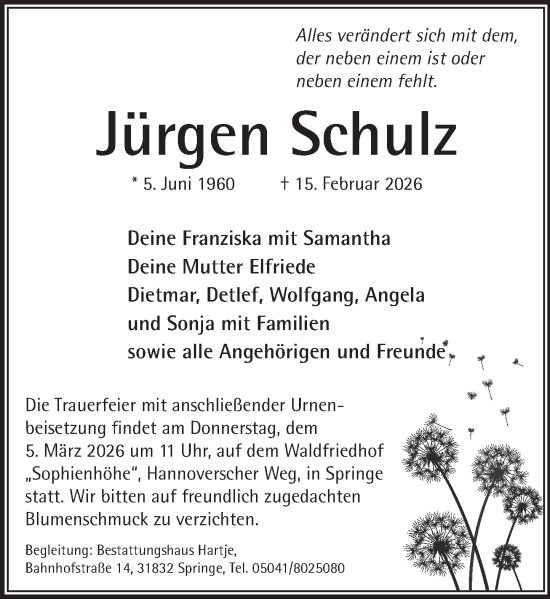 Alles verändert sich mit dem, der neben einem ist oder neben einem fehlt.

Jürgen Schulz

* 5. Juni 1960 † 15. Februar 2026

Deine Franziska mit Samantha
Deine Mutter Elfriede
Dietmar, Detlef, Wolfgang, Angela
und Sonja mit Familien
sowie alle Angehörigen und Freunde

Die Trauerfeier mit anschließender Urnenbeisetzung findet am Donnerstag, dem 5. März 2026 um 11 Uhr, auf dem Waldfriedhof „Sophienhöhe“, Hannoverscher Weg, in Springe statt. Wir bitten auf freundlich zugedachten Blumenschmuck zu verzichten.

Begleitung: Bestattungshaus Hartje,
Bahnhofstraße 14, 31832 Springe, Tel. 05041/8025080